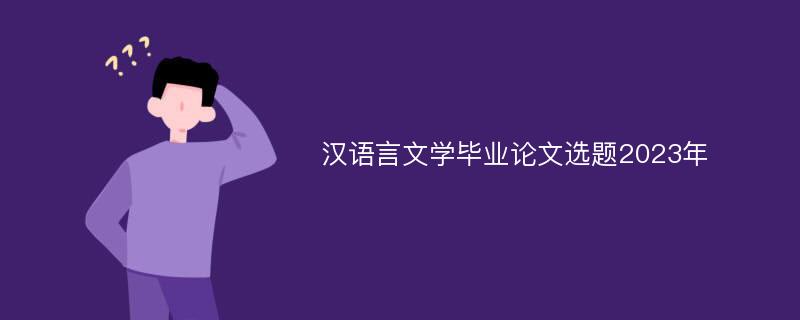 ???

汉语言文学毕业论文选题2023年